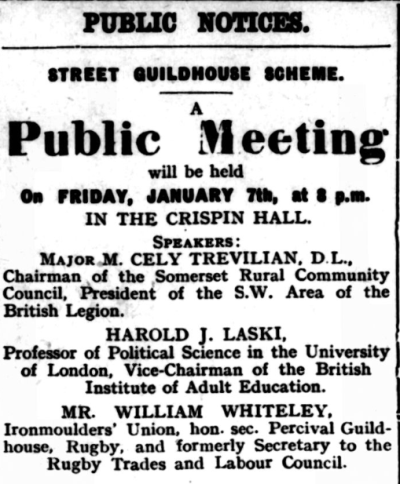 PUBLIC NOTICES.

STREET GUILDHOUSE SCHEME.

A

Public Meeting

will be held

On FRIDAY, JANUARY 7th, at 8 p.m.

IN THE CRISPIN HALL.

SPEAKERS:

MAJOR M. CELY TREVILIAN, D.L., Chairman of the Somerset Rural Community Council, President of the S.W. Area of the British Legion.

HAROLD J. LASKI, Professor of Political Science in the University of London, Vice-Chairman of the British Institute of Adult Education.

MR. WILLIAM WHITELEY, Ironmoulders' Union, hon. sec. Percival Guildhouse, Rugby, and formerly Secretary to the Rugby Trades and Labour Council.